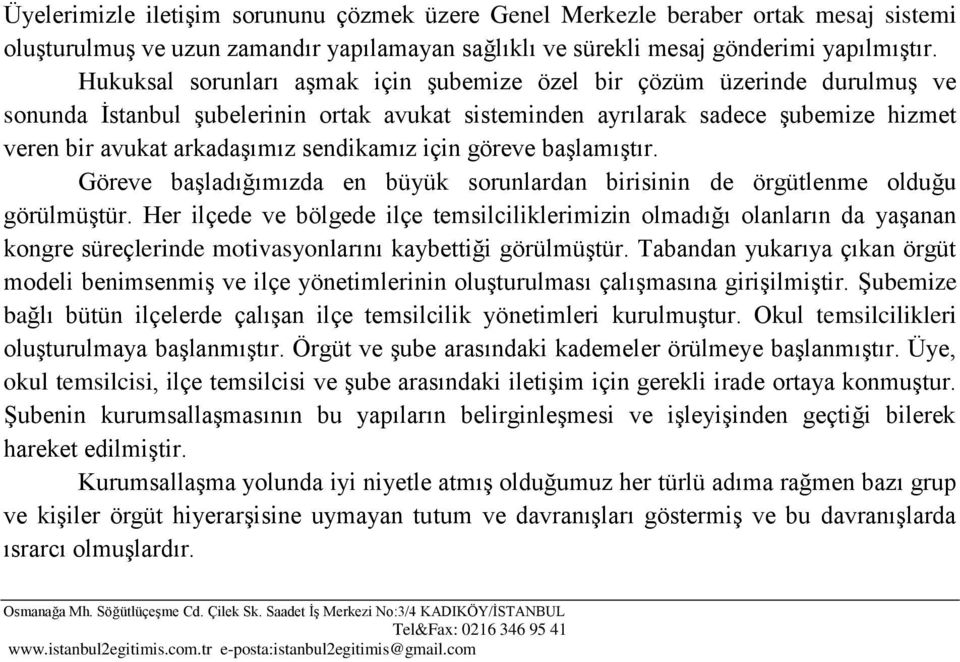 Üyelerimizle iletişim sorununu çözmek üzere Genel Merkezle beraber ortak mesaj sistemi oluşturulmuş ve uzun zamandır yapılamayan sağlıklı ve sürekli mesaj gönderimi yapılmıştır.

Hukuksal sorunları aşmak için şubemize özel bir çözüm üzerinde durulmuş ve sonunda İstanbul şubelerinin ortak avukat sisteminden ayrılarak sadece şubemize hizmet veren bir avukat arkadaşımız sendikamız için göreve başlamıştır.

Göreve başladığımızda en büyük sorunlardan birisinin de örgütlenme olduğu görülmüştür. Her ilçede ve bölgede ilçe temsilciliklerimizin olmadığı olanların da yaşanan kongre süreçlerinde motivasyonlarını kaybettiği görülmüştür. Tabandan yukarıya çıkan örgüt modeli benimsenmiş ve ilçe yönetimlerinin oluşturulması çalışmasına girişilmiştir. Şubemize bağlı bütün ilçelerde çalışan ilçe temsilcilik yönetimleri kurulmuştur. Okul temsilcilikleri oluşturulmaya başlanmıştır. Örgüt ve şube arasındaki kademeler örülmeye başlanmıştır. Üye, okul temsilcisi, ilçe temsilcisi ve şube arasındaki iletişim için gerekli irade ortaya konmuştur. Şubenin kurumsallaşmasının bu yapıların belirginleşmesi ve işleyişinden geçtiği bilerek hareket edilmiştir.

Kurumsallaşma yolunda iyi niyetle atmış olduğumuz her türlü adıma rağmen bazı grup ve kişiler örgüt hiyerarşisine uymayan tutum ve davranışları göstermiş ve bu davranışlarda ısrarcı olmuşlardır.

Osmanağa Mh. Söğütlüçeşme Cd. Çilek Sk. Saadet İş Merkezi No:3/4 KADIKÖY/İSTANBUL
Tel&Fax: 0216 346 95 41
www.istanbul2egitimis.com.tr e-posta:istanbul2egitimis@gmail.com